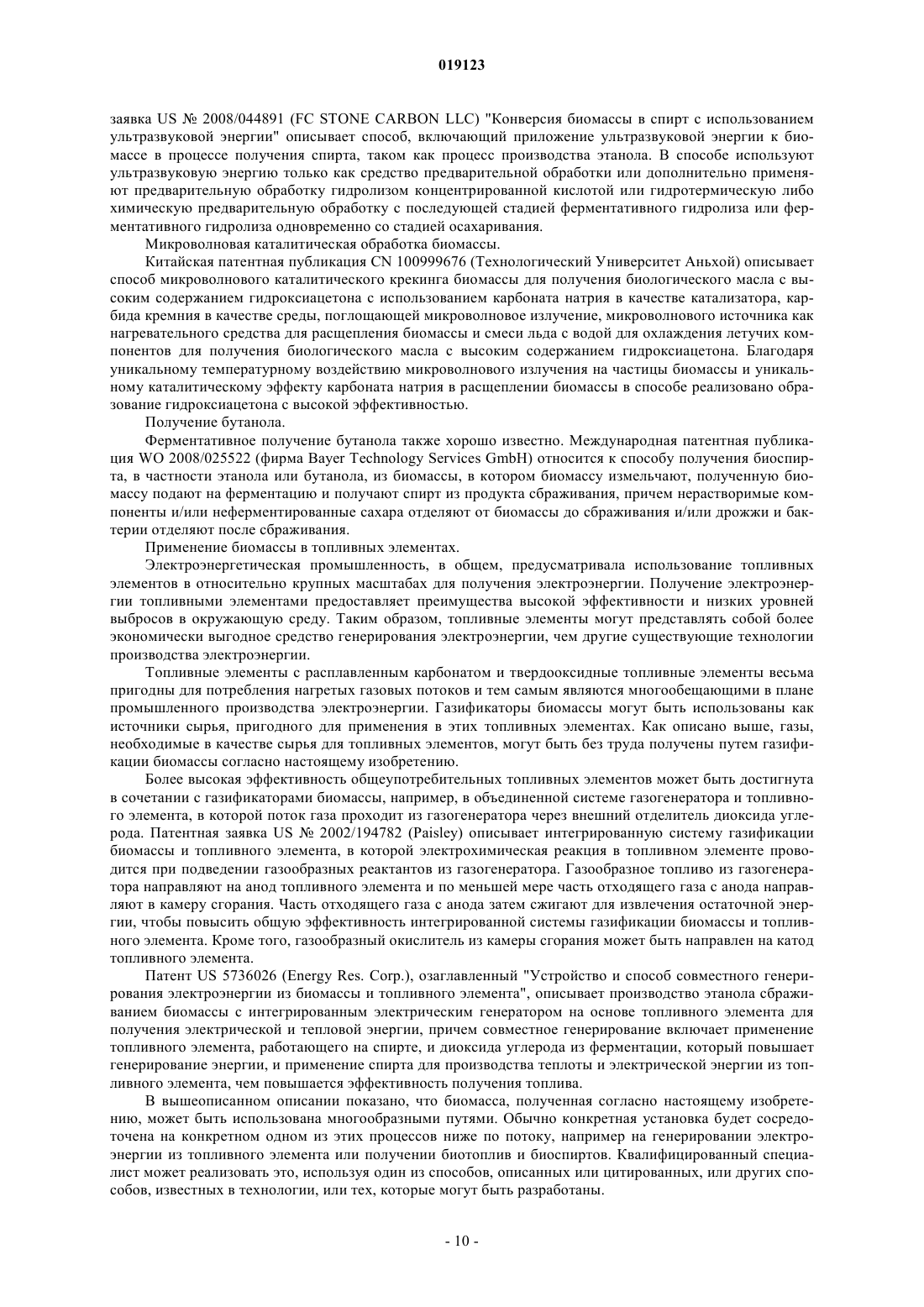 019123

заявка US № 2008/044891 (FC STONE CARBON LLC) "Конверсия биомассы в спирт с использованием ультразвуковой энергии" описывает способ, включающий приложение ультразвуковой энергии к биомассе в процессе получения спирта, таком как процесс производства этанола. В способе используют ультразвуковую энергию только как средство предварительной обработки или дополнительно применяют предварительную обработку гидролизом концентрированной кислотой или гидротермическую либо химическую предварительную обработку с последующей стадией ферментативного гидролиза или ферментативного гидролиза одновременно со стадией осахаривания.

Микроволновая каталитическая обработка биомассы.

Китайская патентная публикация CN 100999676 (Технологический Университет Аньхой) описывает способ микроволнового каталитического крекинга биомассы для получения биологического масла с высоким содержанием гидроксиацетона с использованием карбоната натрия в качестве катализатора, карбида кремния в качестве среды, поглощающей микроволновое излучение, микроволнового источника как нагревательного средства для расщепления биомассы и смеси льда с водой для охлаждения летучих компонентов для получения биологического масла с высоким содержанием гидроксиацетона. Благодаря уникальному температурному воздействию микроволнового излучения на частицы биомассы и уникальному каталитическому эффекту карбоната натрия в расщеплении биомассы в способе реализовано образование гидроксиацетона с высокой эффективностью.

Получение бутанола.

Ферментативное получение бутанола также хорошо известно. Международная патентная публикация WO 2008/025522 (фирма Bayer Technology Services GmbH) относится к способу получения биоспирта, в частности этанола или бутанола, из биомассы, в котором биомассу измельчают, полученную биомассу подают на ферментацию и получают спирт из продукта сбраживания, причем нерастворимые компоненты и/или неферментированные сахара отделяют от биомассы до сбраживания и/или дрожжи и бактерии отделяют после сбраживания.

Применение биомассы в топливных элементах.

Электроэнергетическая промышленность, в общем, предусматривала использование топливных элементов в относительно крупных масштабах для получения электроэнергии. Получение электроэнергии топливными элементами предоставляет преимущества высокой эффективности и низких уровней выбросов в окружающую среду. Таким образом, топливные элементы могут представлять собой более экономически выгодное средство генерирования электроэнергии, чем другие существующие технологии производства электроэнергии.

Топливные элементы с расплавленным карбонатом и твердооксидные топливные элементы весьма пригодны для потребления нагретых газовых потоков и тем самым являются многообещающими в плане промышленного производства электроэнергии. Газификаторы биомассы могут быть использованы как источники сырья, пригодного для применения в этих топливных элементах. Как описано выше, газы, необходимые в качестве сырья для топливных элементов, могут быть без труда получены путем газификации биомассы согласно настоящему изобретению.

Более высокая эффективность общеупотребительных топливных элементов может быть достигнута в сочетании с газификаторами биомассы, например, в объединенной системе газогенератора и топливного элемента, в которой поток газа проходит из газогенератора через внешний отделитель диоксида углерода. Патентная заявка US № 2002/194782 (Paisley) описывает интегрированную систему газификации биомассы и топливного элемента, в которой электрохимическая реакция в топливном элементе проводится при подведении газообразных реактантов из газогенератора. Газообразное топливо из газогенератора направляют на анод топливного элемента и по меньшей мере часть отходящего газа с анода направляют в камеру сгорания. Часть отходящего газа с анода затем сжигают для извлечения остаточной энергии, чтобы повысить общую эффективность интегрированной системы газификации биомассы и топливного элемента. Кроме того, газообразный окислитель из камеры сгорания может быть направлен на катод топливного элемента.

Патент US 5736026 (Energy Res. Corp.), озаглавленный "Устройство и способ совместного генерирования электроэнергии из биомассы и топливного элемента", описывает производство этанола сбраживанием биомассы с интегрированным электрическим генератором на основе топливного элемента для получения электрической и тепловой энергии, причем совместное генерирование включает применение топливного элемента, работающего на спирте, и диоксида углерода из ферментации, который повышает генерирование энергии, и применение спирта для производства теплоты и электрической энергии из топливного элемента, чем повышается эффективность получения топлива.

В вышеописанном описании показано, что биомасса, полученная согласно настоящему изобретению, может быть использована многообразными путями. Обычно конкретная установка будет сосредоточена на конкретном одном из этих процессов ниже по потоку, например на генерировании электроэнергии из топливного элемента или получении биотоплив и биоспиртов. Квалифицированный специалист может реализовать это, используя один из способов, описанных или цитированных, или других способов, известных в технологии, или тех, которые могут быть разработаны.

- 10 -